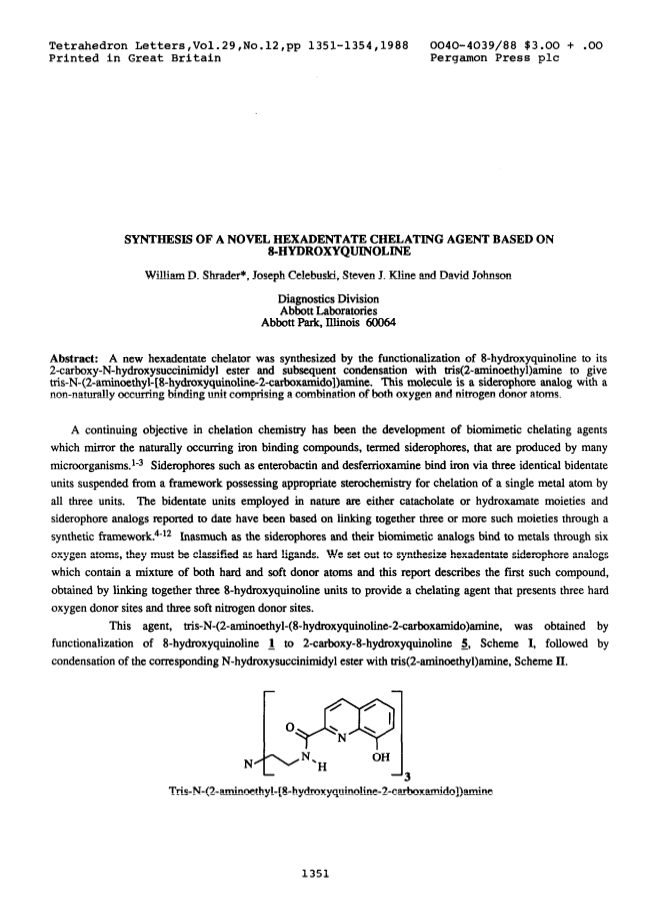 Tetrahedron Letters,Vol.29,No.12,pp 1351-1354,1988
Printed in Great Britain

0040-4039/88 $3.00 + .00
Pergamon Press plc

SYNTHESIS OF A NOVEL HEXADENTATE CHELATING AGENT BASED ON 8-HYDROXYQUINOLINE

William D. Shrader*, Joseph Celebuski, Steven J. Kline and David Johnson

Diagnostics Division
Abbott Laboratories
Abbott Park, Illinois 60064

Abstract: A new hexadentate chelator was synthesized by the functionalization of 8-hydroxyquinoline to its 2-carboxy-N-hydroxysuccinimidyl ester and subsequent condensation with tris(2-aminoethyl)amine to give tris-N-(2-aminoethyl-[8-hydroxyquinoline-2-carboxamido])amine. This molecule is a siderophore analog with a non-naturally occurring binding unit comprising a combination of both oxygen and nitrogen donor atoms.

A continuing objective in chelation chemistry has been the development of biomimetic chelating agents which mirror the naturally occurring iron binding compounds, termed siderophores, that are produced by many microorganisms.$^{1-3}$ Siderophores such as enterobactin and desferrioxamine bind iron via three identical bidentate units suspended from a framework possessing appropriate sterochemistry for chelation of a single metal atom by all three units. The bidentate units employed in nature are either catacholate or hydroxamate moieties and siderophore analogs reported to date have been based on linking together three or more such moieties through a synthetic framework.$^{4-12}$ Inasmuch as the siderophores and their biomimetic analogs bind to metals through six oxygen atoms, they must be classified as hard ligands. We set out to synthesize hexadentate siderophore analogs which contain a mixture of both hard and soft donor atoms and this report describes the first such compound, obtained by linking together three 8-hydroxyquinoline units to provide a chelating agent that presents three hard oxygen donor sites and three soft nitrogen donor sites.

This agent, tris-N-(2-aminoethyl-(8-hydroxyquinoline-2-carboxamido)amine, was obtained by functionalization of 8-hydroxyquinoline 1 to 2-carboxy-8-hydroxyquinoline 5, Scheme I, followed by condensation of the corresponding N-hydroxysuccinimidyl ester with tris(2-aminoethyl)amine, Scheme II.

O
N
N
N
H
OH
3

Tris-N-(2-aminoethyl-[8-hydroxyquinoline-2-carboxamido])amine

1351